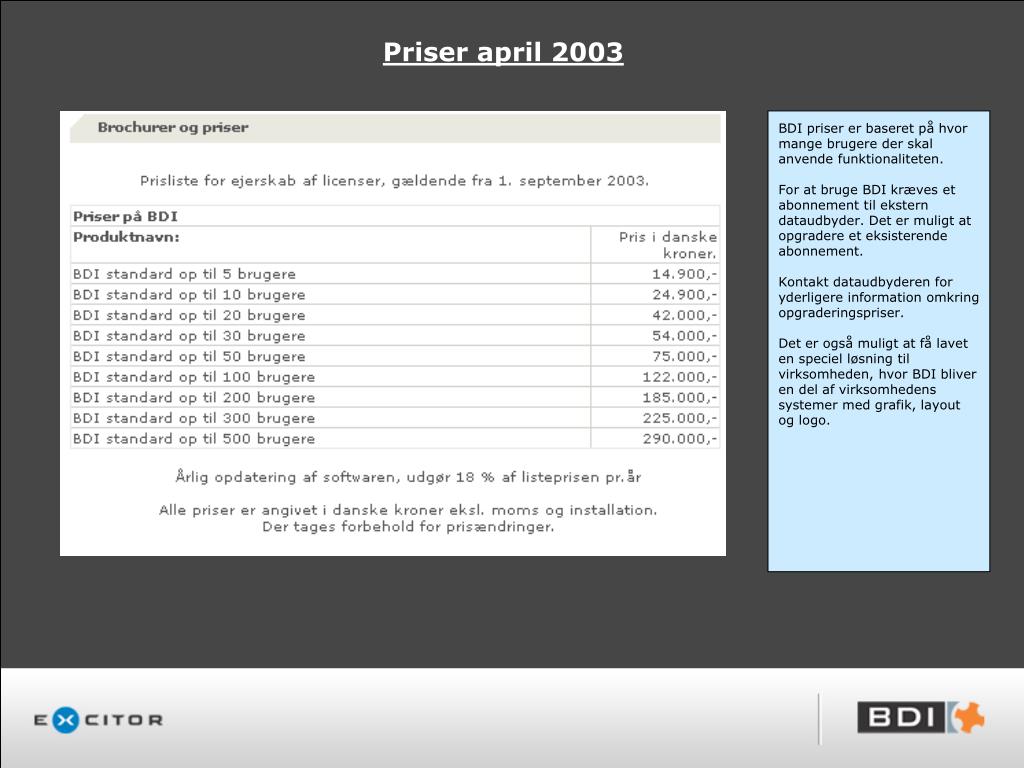 Priser april 2003

Brochurer og priser

Prisliste for ejerskab af licenser, gældende fra 1. september 2003.

Priser på BDI

| Produktnavn: | Pris i danske kroner. |
|---|---|
| BDI standard op til 5 brugere | 14.900,- |
| BDI standard op til 10 brugere | 24.900,- |
| BDI standard op til 20 brugere | 42.000,- |
| BDI standard op til 30 brugere | 54.000,- |
| BDI standard op til 50 brugere | 75.000,- |
| BDI standard op til 100 brugere | 122.000,- |
| BDI standard op til 200 brugere | 185.000,- |
| BDI standard op til 300 brugere | 225.000,- |
| BDI standard op til 500 brugere | 290.000,- |

Årlig opdatering af softwaren, udgør 18 % af listeprisen pr. år

Alle priser er angivet i danske kroner eksl. moms og installation.
Der tages forbehold for prisændringer.

BDI priser er baseret på hvor mange brugere der skal anvende funktionaliteten.

For at bruge BDI kræves et abonnement til ekstern dataudbyder. Det er muligt at opgradere et eksisterende abonnement.

Kontakt dataudbyderen for yderligere information omkring opgraderingspriser.

Det er også muligt at få lavet en speciel løsning til virksomheden, hvor BDI bliver en del af virksomhedens systemer med grafik, layout og logo.

EXCITOR

BDI